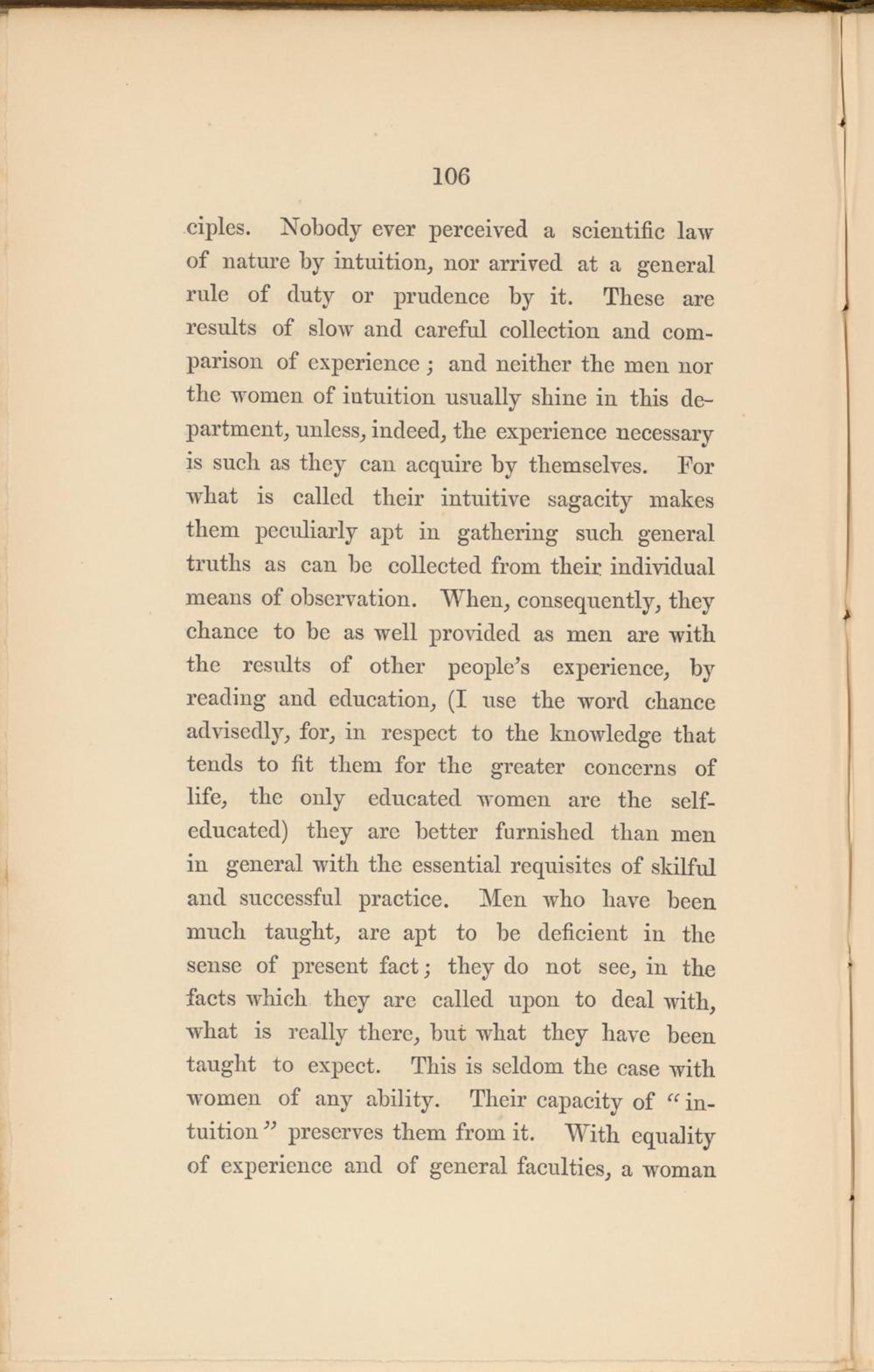 106

ciples. Nobody ever perceived a scientific law of nature by intuition, nor arrived at a general rule of duty or prudence by it. These are results of slow and careful collection and comparison of experience; and neither the men nor the women of intuition usually shine in this department, unless, indeed, the experience necessary is such as they can acquire by themselves. For what is called their intuitive sagacity makes them peculiarly apt in gathering such general truths as can be collected from their individual means of observation. When, consequently, they chance to be as well provided as men are with the results of other people's experience, by reading and education, (I use the word chance advisedly, for, in respect to the knowledge that tends to fit them for the greater concerns of life, the only educated women are the self-educated) they are better furnished than men in general with the essential requisites of skilful and successful practice. Men who have been much taught, are apt to be deficient in the sense of present fact; they do not see, in the facts which they are called upon to deal with, what is really there, but what they have been taught to expect. This is seldom the case with women of any ability. Their capacity of "intuition" preserves them from it. With equality of experience and of general faculties, a woman